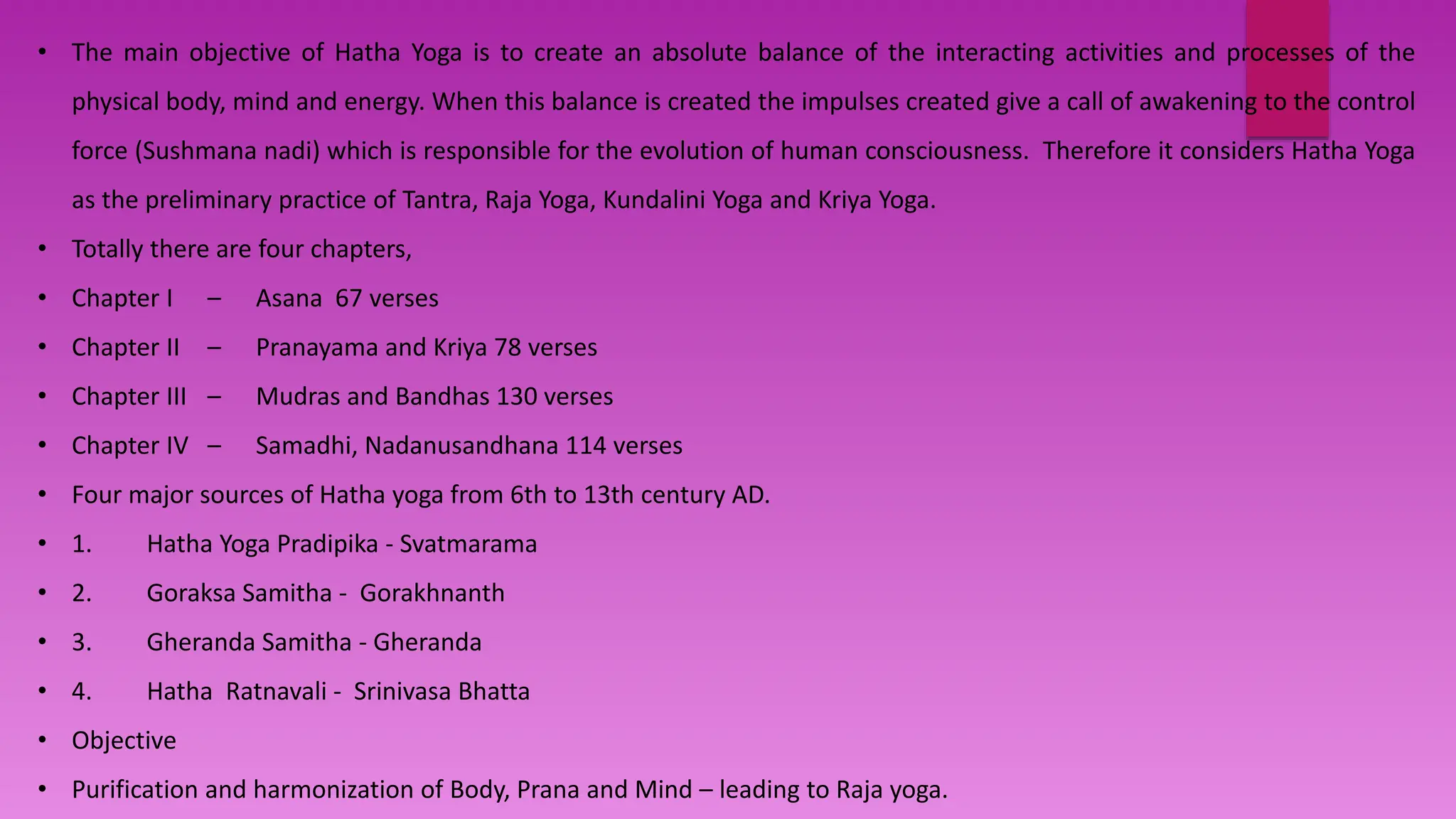 • The main objective of Hatha Yoga is to create an absolute balance of the interacting activities and processes of the physical body, mind and energy. When this balance is created the impulses created give a call of awakening to the control force (Sushmana nadi) which is responsible for the evolution of human consciousness. Therefore it considers Hatha Yoga as the preliminary practice of Tantra, Raja Yoga, Kundalini Yoga and Kriya Yoga.

• Totally there are four chapters,

• Chapter I – Asana 67 verses

• Chapter II – Pranayama and Kriya 78 verses

• Chapter III – Mudras and Bandhas 130 verses

• Chapter IV – Samadhi, Nadanusandhana 114 verses

• Four major sources of Hatha yoga from 6th to 13th century AD.

• 1. Hatha Yoga Pradipika - Svatmarama

• 2. Goraksa Samitha - Gorakhnanth

• 3. Gheranda Samitha - Gheranda

• 4. Hatha Ratnavali - Srinivasa Bhatta

• Objective

• Purification and harmonization of Body, Prana and Mind – leading to Raja yoga.